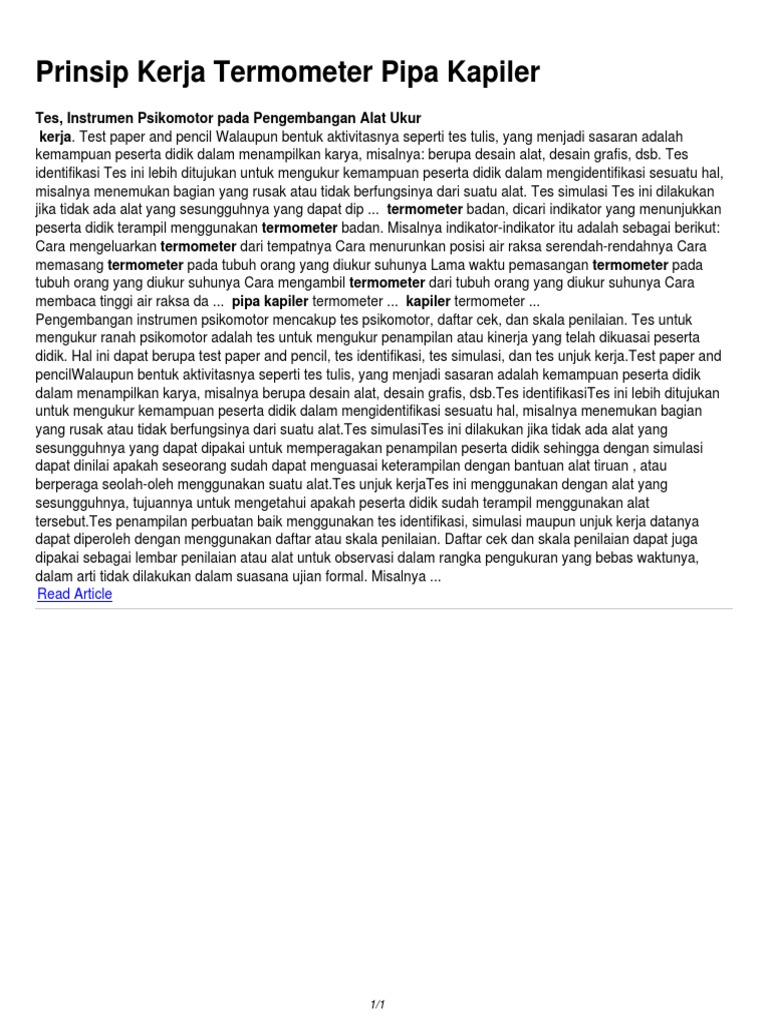 Prinsip Kerja Termometer Pipa Kapiler

Tes, Instrumen Psikomotor pada Pengembangan Alat Ukur
kerja. Test paper and pencil Walaupun bentuk aktivitasnya seperti tes tulis, yang menjadi sasaran adalah kemampuan peserta didik dalam menampilkan karya, misalnya: berupa desain alat, desain grafis, dsb. Tes identifikasi Tes ini lebih ditujukan untuk mengukur kemampuan peserta didik dalam mengidentifikasi sesuatu hal, misalnya menemukan bagian yang rusak atau tidak berfungsinya dari suatu alat. Tes simulasi Tes ini dilakukan jika tidak ada alat yang sesungguhnya yang dapat dip ... termometer badan, dicari indikator yang menunjukkan peserta didik terampil menggunakan termometer badan. Misalnya indikator-indikator itu adalah sebagai berikut: Cara mengeluarkan termometer dari tempatnya Cara menurunkan posisi air raksa serendah-rendahnya Cara memasang termometer pada tubuh orang yang diukur suhunya Lama waktu pemasangan termometer pada tubuh orang yang diukur suhunya Cara mengambil termometer dari tubuh orang yang diukur suhunya Cara membaca tinggi air raksa da ... pipa kapiler termometer ... kapiler termometer ...
Pengembangan instrumen psikomotor mencakup tes psikomotor, daftar cek, dan skala penilaian. Tes untuk mengukur ranah psikomotor adalah tes untuk mengukur penampilan atau kinerja yang telah dikuasai peserta didik. Hal ini dapat berupa test paper and pencil, tes identifikasi, tes simulasi, dan tes unjuk kerja.Test paper and pencilWalaupun bentuk aktivitasnya seperti tes tulis, yang menjadi sasaran adalah kemampuan peserta didik dalam menampilkan karya, misalnya berupa desain alat, desain grafis, dsb.Tes identifikasiTes ini lebih ditujukan untuk mengukur kemampuan peserta didik dalam mengidentifikasi sesuatu hal, misalnya menemukan bagian yang rusak atau tidak berfungsinya dari suatu alat.Tes simulasiTes ini dilakukan jika tidak ada alat yang sesungguhnya yang dapat dipakai untuk memperagakan penampilan peserta didik sehingga dengan simulasi dapat dinilai apakah seseorang sudah dapat menguasai keterampilan dengan bantuan alat tiruan , atau berperaga seolah-oleh menggunakan suatu alat.Tes unjuk kerjaTes ini menggunakan dengan alat yang sesungguhnya, tujuannya untuk mengetahui apakah peserta didik sudah terampil menggunakan alat tersebut.Tes penampilan perbuatan baik menggunakan tes identifikasi, simulasi maupun unjuk kerja datanya dapat diperoleh dengan menggunakan daftar atau skala penilaian. Daftar cek dan skala penilaian dapat juga dipakai sebagai lembar penilaian atau alat untuk observasi dalam rangka pengukuran yang bebas waktunya, dalam arti tidak dilakukan dalam suasana ujian formal. Misalnya ...
Read Article

1/1